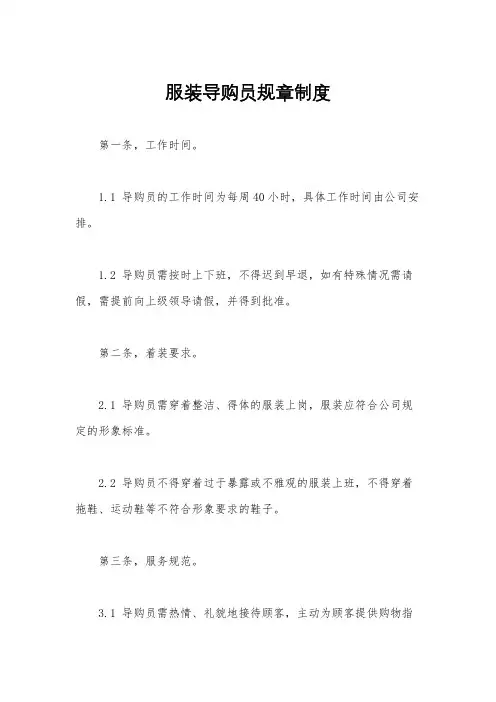 服装导购员规章制度

第一条，工作时间。

1.1 导购员的工作时间为每周40小时，具体工作时间由公司安排。

1.2 导购员需按时上下班，不得迟到早退，如有特殊情况需请假，需提前向上级领导请假，并得到批准。

第二条，着装要求。

2.1 导购员需穿着整洁、得体的服装上岗，服装应符合公司规定的形象标准。

2.2 导购员不得穿着过于暴露或不雅观的服装上班，不得穿着拖鞋、运动鞋等不符合形象要求的鞋子。

第三条，服务规范。

3.1 导购员需热情、礼貌地接待顾客，主动为顾客提供购物指